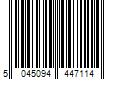 5 045094 447114